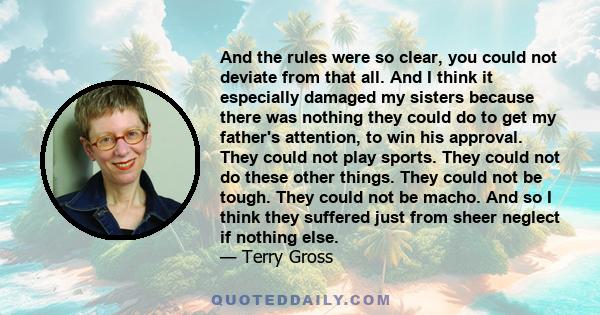 And the rules were so clear, you could not deviate from that all. And I think it especially damaged my sisters because there was nothing they could do to get my father's attention, to win his approval. They could not play sports. They could not do these other things. They could not be tough. They could not be macho. And so I think they suffered just from sheer neglect if nothing else.
— Terry Gross

QUOTEDDAILY.COM